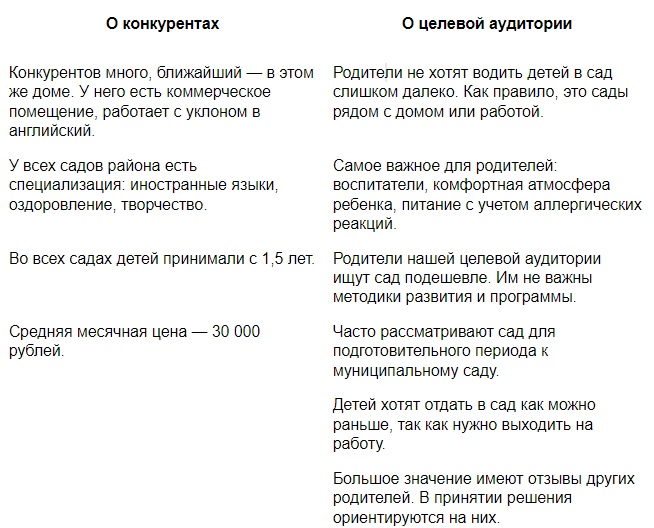 | О конкурентах | О целевой аудитории |
|---|---|
| Конкурентов много, ближайший — в этом же доме. У него есть коммерческое помещение, работает с уклоном в английский. | Родители не хотят водить детей в сад слишком далеко. Как правило, это сады рядом с домом или работой. |
| У всех садов района есть специализация: иностранные языки, оздоровление, творчество. | Самое важное для родителей: воспитатели, комфортная атмосфера ребенка, питание с учетом аллергических реакций. |
| Во всех садах детей принимали с 1,5 лет. | Родители нашей целевой аудитории ищут сад подешевле. Им не важны методики развития и программы. |
| Средняя месячная цена — 30 000 рублей. | Часто рассматривают сад для подготовительного периода к муниципальному саду. |
| | Детей хотят отдать в сад как можно раньше, так как нужно выходить на работу. |
| | Большое значение имеют отзывы других родителей. В принятии решения ориентируются на них. |